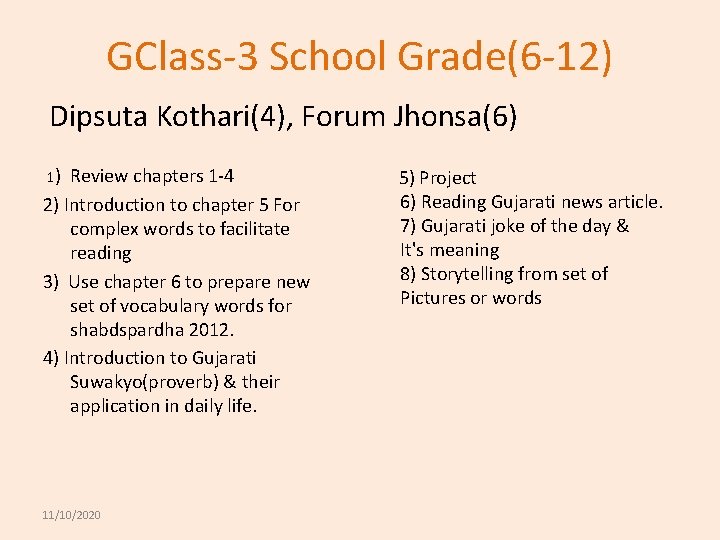 GClass-3 School Grade(6-12)

Dipsuta Kothari(4), Forum Jhonsa(6)

1) Review chapters 1-4

2) Introduction to chapter 5 For complex words to facilitate reading

3) Use chapter 6 to prepare new set of vocabulary words for shabdspardha 2012.

4) Introduction to Gujarati Suwakyo(proverb) & their application in daily life.

5) Project
6) Reading Gujarati news article.
7) Gujarati joke of the day & It's meaning
8) Storytelling from set of Pictures or words

11/10/2020